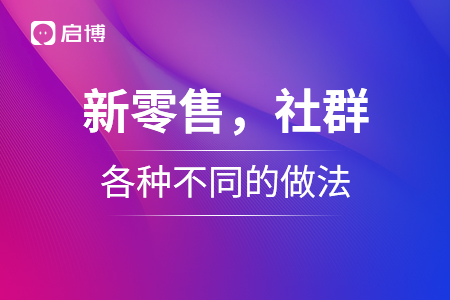 启博

新零售，社群

各种不同的做法